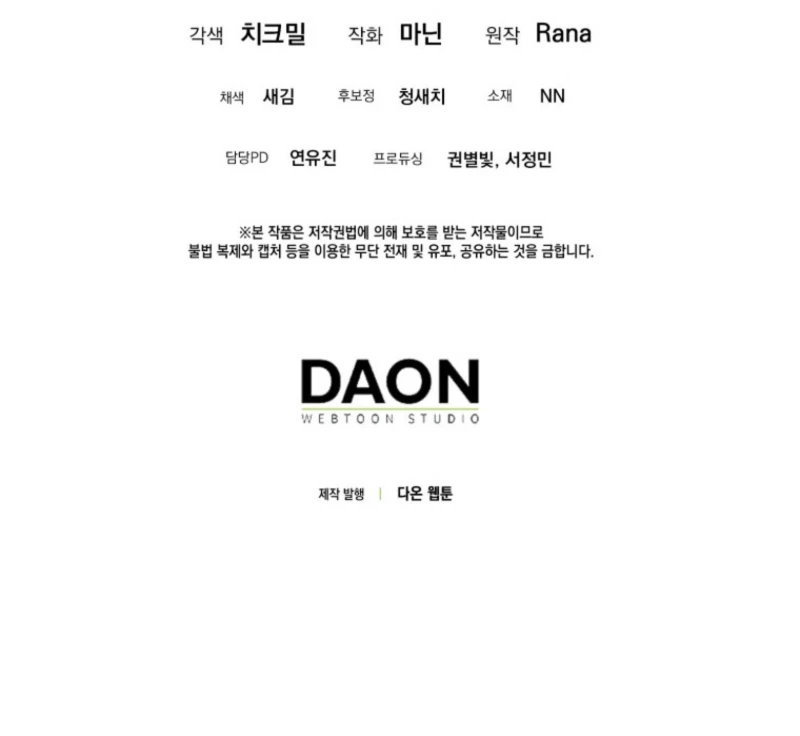 각색 치크밀 작화 마닌 원작 Rana

채색 새김 후보정 청새치 소재 NN

담당PD 연유진 프로듀싱 권별빛, 서정민

※본 작품은 저작권법에 의해 보호를 받는 저작물이므로
불법 복제와 캡처 등을 이용한 무단 전재 및 유포, 공유하는 것을 금합니다.

DAON
WEBTOON STUDIO

제작 발행 | 다온 웹툰